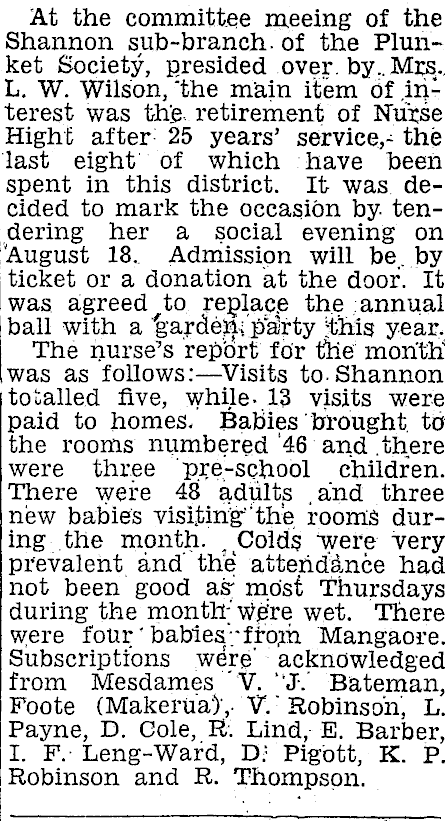 At the committee meeing of the Shannon sub-branch of the Plunket Society, presided over by Mrs. L. W. Wilson, the main item of interest was the retirement of Nurse Hight after 25 years' service, the last eight of which have been spent in this district. It was decided to mark the occasion by tendering her a social evening on August 18. Admission will be by ticket or a donation at the door. It was agreed to replace the annual ball with a garden party this year.

The nurse's report for the month was as follows:—Visits to Shannon totalled five, while 13 visits were paid to homes. Babies brought to the rooms numbered 46 and there were three pre-school children. There were 48 adults and three new babies visiting the rooms during the month. Colds were very prevalent and the attendance had not been good as most Thursdays during the month were wet. There were four babies from Mangaore. Subscriptions were acknowledged from Mesdames V. J. Bateman, Foote (Makerua), V. Robinson, L. Payne, D. Cole, R. Lind, E. Barber, I. F. Leng-Ward, D. Pigott, K. P. Robinson and R. Thompson.